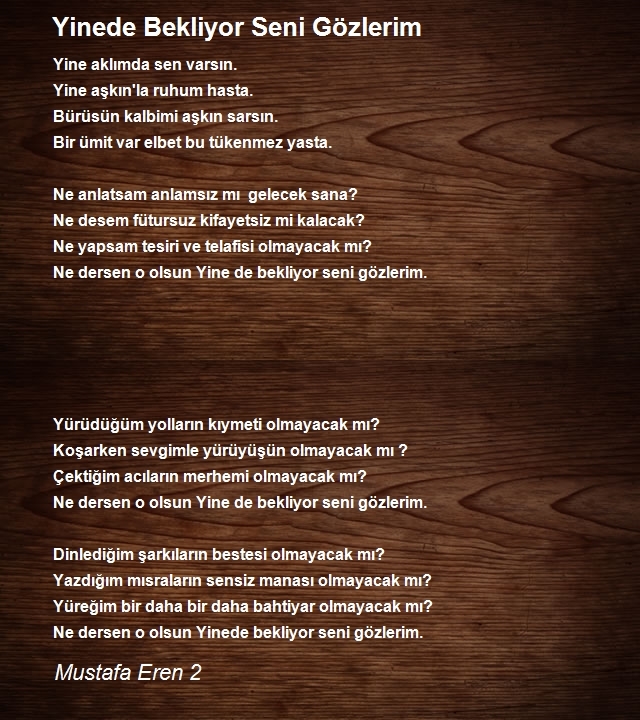 Yinede Bekliyor Seni Gözlerim

Yine aklımda sen varsın.
Yine aşkın'la ruhum hasta.
Bürüsün kalbimi aşkın sarsın.
Bir ümit var elbet bu tükenmez yasta.

Ne anlatsam anlamsız mı gelecek sana?
Ne desem fütursuz kifayetsiz mi kalacak?
Ne yapsam tesiri ve telafisi olmayacak mı?
Ne dersen o olsun Yine de bekliyor seni gözlerim.

Yürüdüğüm yolların kıymeti olmayacak mı?
Koşarken sevgimle yürüyüşün olmayacak mı ?
Çektiğim acıların merhemi olmayacak mı?
Ne dersen o olsun Yine de bekliyor seni gözlerim.

Dinlediğim şarkıların bestesi olmayacak mı?
Yazdığım mısraların sensiz manası olmayacak mı?
Yüreğim bir daha bir daha bahtiyar olmayacak mı?
Ne dersen o olsun Yinede bekliyor seni gözlerim.

Mustafa Eren 2